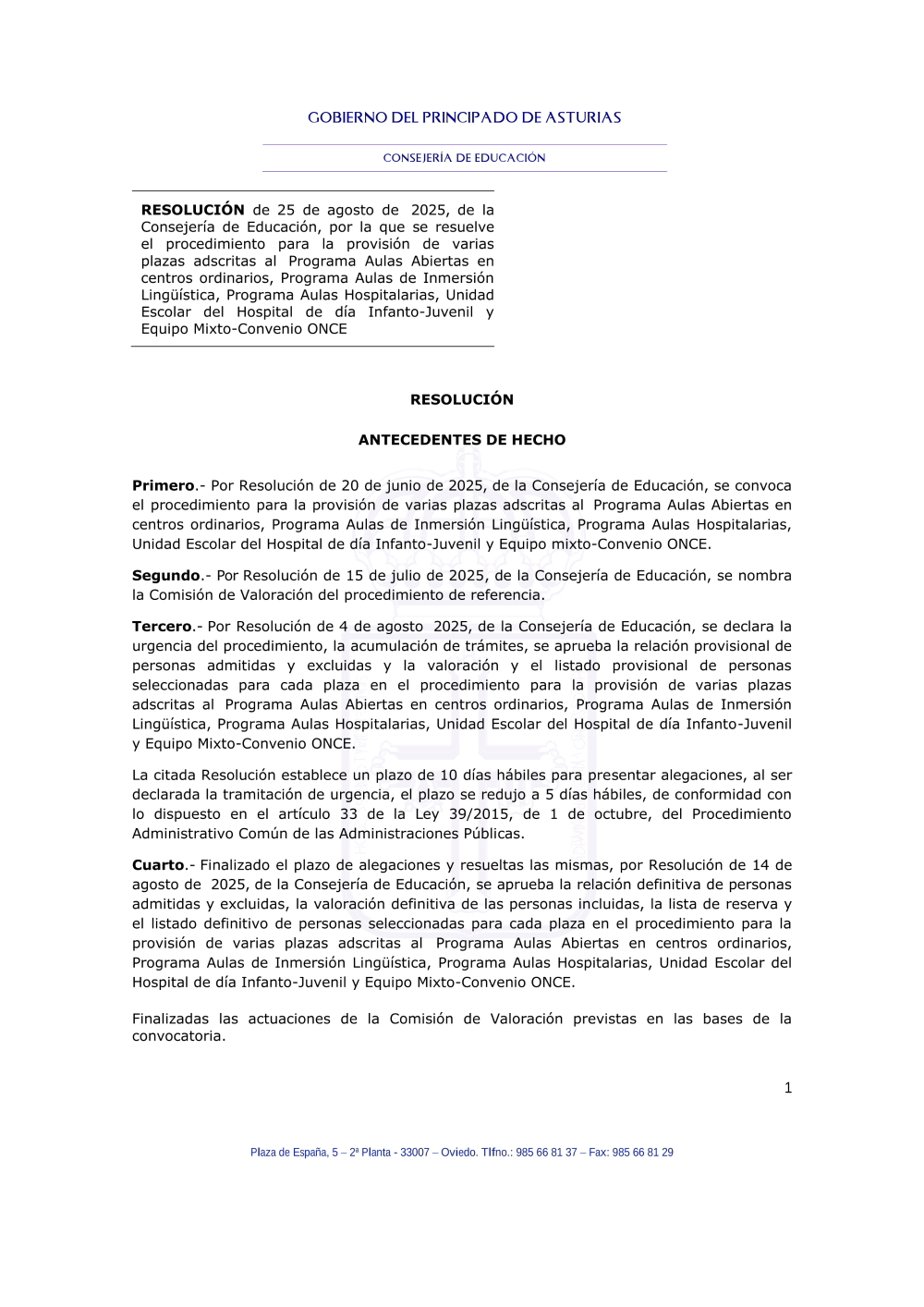 GOBIERNO DEL PRINCIPADO DE ASTURIAS

CONSEJERÍA DE EDUCACIÓN

RESOLUCIÓN de 25 de agosto de 2025, de la Consejería de Educación, por la que se resuelve el procedimiento para la provisión de varias plazas adscritas al Programa Aulas Abiertas en centros ordinarios, Programa Aulas de Inmersión Lingüística, Programa Aulas Hospitalarias, Unidad Escolar del Hospital de día Infanto-Juvenil y Equipo Mixto-Convenio ONCE

RESOLUCIÓN

ANTECEDENTES DE HECHO

Primero.- Por Resolución de 20 de junio de 2025, de la Consejería de Educación, se convoca el procedimiento para la provisión de varias plazas adscritas al Programa Aulas Abiertas en centros ordinarios, Programa Aulas de Inmersión Lingüística, Programa Aulas Hospitalarias, Unidad Escolar del Hospital de día Infanto-Juvenil y Equipo mixto-Convenio ONCE.

Segundo.- Por Resolución de 15 de julio de 2025, de la Consejería de Educación, se nombra la Comisión de Valoración del procedimiento de referencia.

Tercero.- Por Resolución de 4 de agosto 2025, de la Consejería de Educación, se declara la urgencia del procedimiento, la acumulación de trámites, se aprueba la relación provisional de personas admitidas y excluidas y la valoración y el listado provisional de personas seleccionadas para cada plaza en el procedimiento para la provisión de varias plazas adscritas al Programa Aulas Abiertas en centros ordinarios, Programa Aulas de Inmersión Lingüística, Programa Aulas Hospitalarias, Unidad Escolar del Hospital de día Infanto-Juvenil y Equipo Mixto-Convenio ONCE.

La citada Resolución establece un plazo de 10 días hábiles para presentar alegaciones, al ser declarada la tramitación de urgencia, el plazo se redujo a 5 días hábiles, de conformidad con lo dispuesto en el artículo 33 de la Ley 39/2015, de 1 de octubre, del Procedimiento Administrativo Común de las Administraciones Públicas.

Cuarto.- Finalizado el plazo de alegaciones y resueltas las mismas, por Resolución de 14 de agosto de 2025, de la Consejería de Educación, se aprueba la relación definitiva de personas admitidas y excluidas, la valoración definitiva de las personas incluidas, la lista de reserva y el listado definitivo de personas seleccionadas para cada plaza en el procedimiento para la provisión de varias plazas adscritas al Programa Aulas Abiertas en centros ordinarios, Programa Aulas de Inmersión Lingüística, Programa Aulas Hospitalarias, Unidad Escolar del Hospital de día Infanto-Juvenil y Equipo Mixto-Convenio ONCE.

Finalizadas las actuaciones de la Comisión de Valoración previstas en las bases de la convocatoria.

1

Plaza de España, 5 – 2ª Planta - 33007 – Oviedo. Tlfno.: 985 66 81 37 – Fax: 985 66 81 29